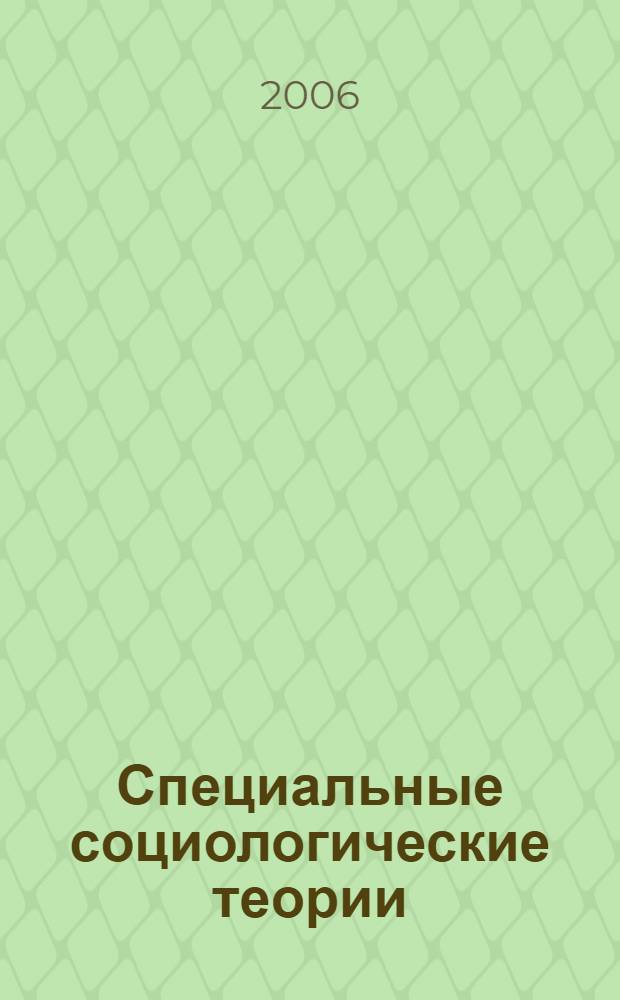 2006

Специальные социологические теории